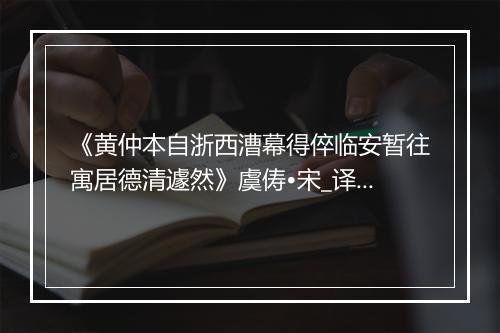 《黄仲本自浙西漕幕得倅临安暂往寓居德清遽然》虞俦•宋_译...